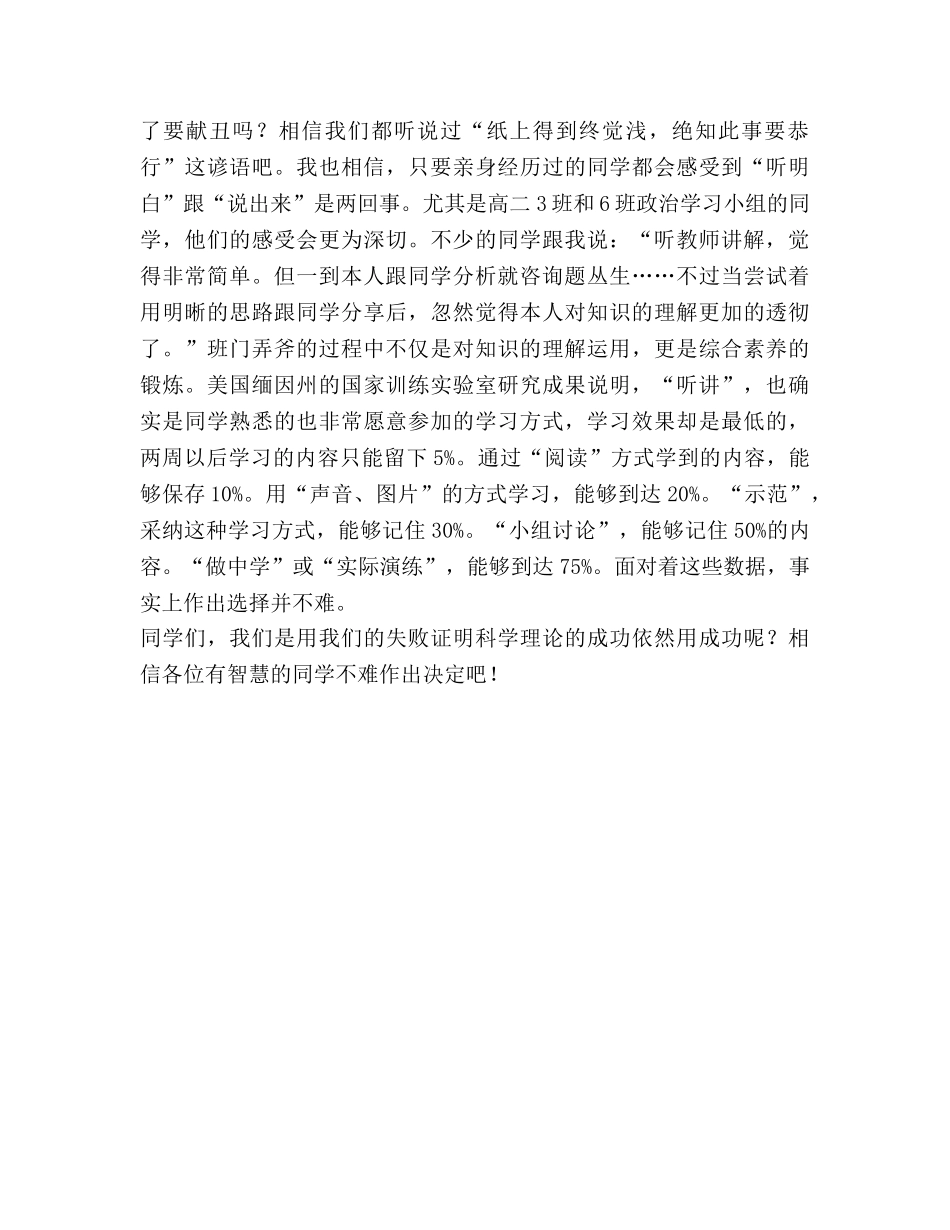 了要献丑吗？相信我们都听说过“纸上得到终觉浅，绝知此事要恭行”这谚语吧。我也相信，只要亲身经历过的同学都会感受到“听明白”跟“说出来”是两回事。尤其是高二 3 班和 6 班政治学习小组的同学，他们的感受会更为深切。不少的同学跟我说：“听教师讲解，觉得非常简单。但一到本人跟同学分析就咨询题丛生……不过当尝试着用明晰的思路跟同学分享后，忽然觉得本人对知识的理解更加的透彻了。”班门弄斧的过程中不仅是对知识的理解运用，更是综合素养的锻炼。美国缅因州的国家训练实验室研究成果说明，“听讲”，也确实是同学熟悉的也非常愿意参加的学习方式，学习效果却是最低的，两周以后学习的内容只能留下 5%。通过“阅读”方式学到的内容，能够保存 10%。用“声音、图片”的方式学习，能够到达 20%。“示范”，采纳这种学习方式，能够记住 30%。“小组讨论”，能够记住 50%的内容。“做中学”或“实际演练”，能够到达 75%。面对着这些数据，事实上作出选择并不难。
同学们，我们是用我们的失败证明科学理论的成功依然用成功呢？相信各位有智慧的同学不难作出决定吧！